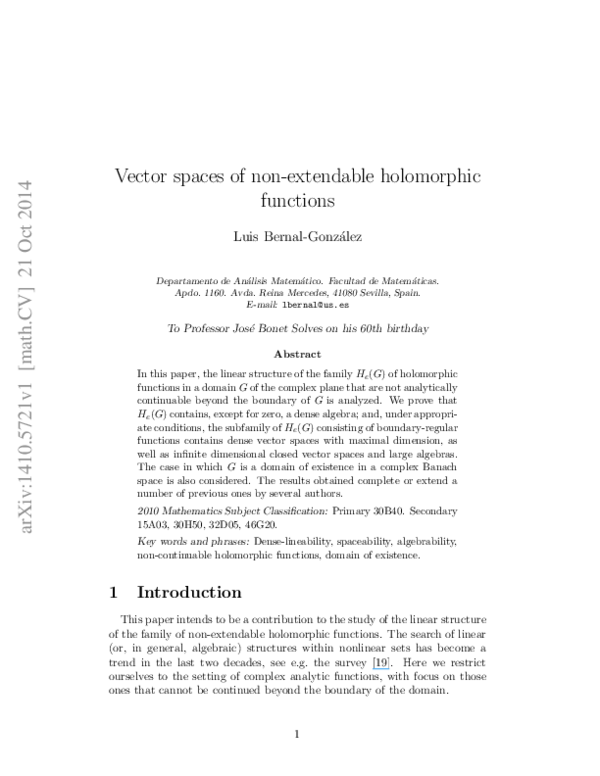 arXiv:1410.5721v1 [math.CV] 21 Oct 2014

Vector spaces of non-extendable holomorphic functions

Luis Bernal-González

Departamento de Análisis Matemático. Facultad de Matemáticas. Apdo. 1160. Avda. Reina Mercedes, 41080 Sevilla, Spain. E-mail: lbernal@us.es

To Professor José Bonet Solves on his 60th birthday

Abstract

In this paper, the linear structure of the family $H_e(G)$ of holomorphic functions in a domain $G$ of the complex plane that are not analytically continuable beyond the boundary of $G$ is analyzed. We prove that $H_e(G)$ contains, except for zero, a dense algebra; and, under appropriate conditions, the subfamily of $H_e(G)$ consisting of boundary-regular functions contains dense vector spaces with maximal dimension, as well as infinite dimensional closed vector spaces and large algebras. The case in which $G$ is a domain of existence in a complex Banach space is also considered. The results obtained complete or extend a number of previous ones by several authors.

2010 Mathematics Subject Classification: Primary 30B40. Secondary 15A03, 30H50, 32D05, 46G20.

Key words and phrases: Dense-lineability, spaceability, algebrability, non-continuable holomorphic functions, domain of existence.

1 Introduction

This paper intends to be a contribution to the study of the linear structure of the family of non-extendable holomorphic functions. The search of linear (or, in general, algebraic) structures within nonlinear sets has become a trend in the last two decades, see e.g. the survey [19]. Here we restrict ourselves to the setting of complex analytic functions, with focus on those ones that cannot be continued beyond the boundary of the domain.

1